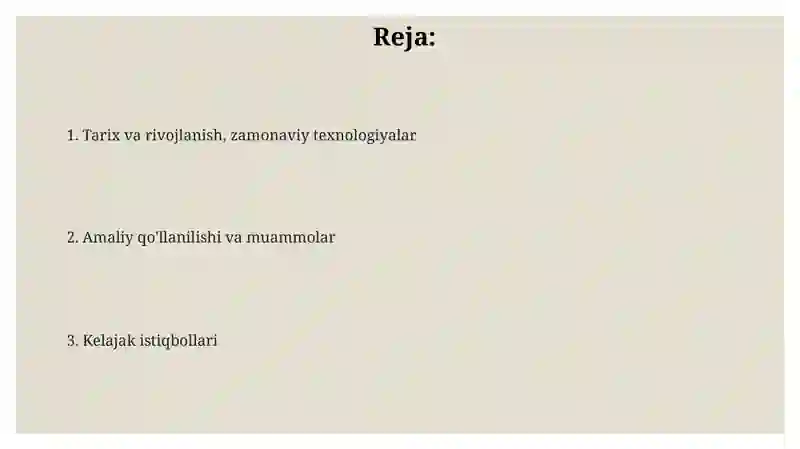 Reja:

1. Tarix va rivojlanish, zamonaviy texnologiyalar

2. Amaliy qo'llanilishi va muammolar

3. Kelajak istiqbollari